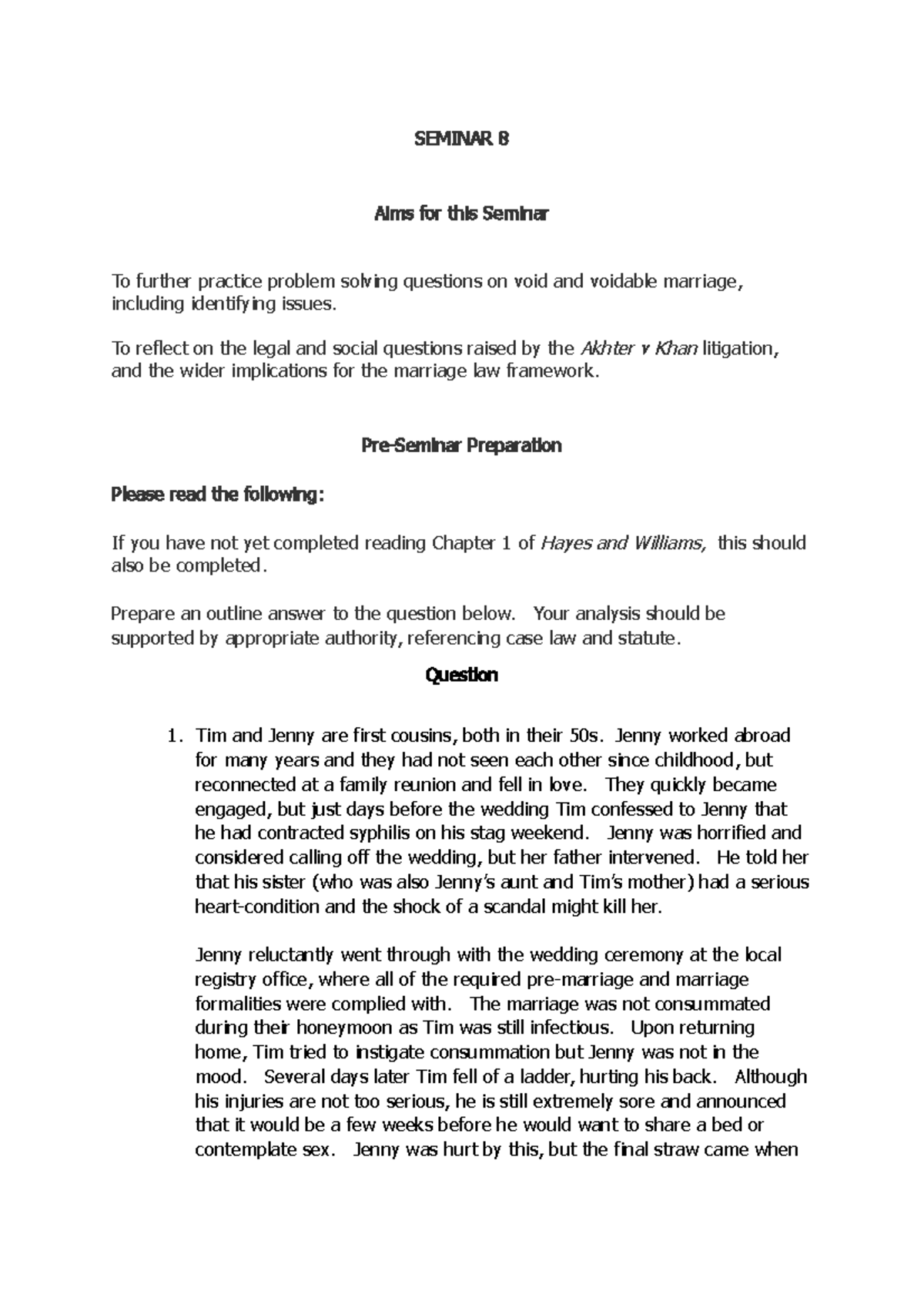 SEMINAR 8

Aims for this Seminar

To further practice problem solving questions on void and voidable marriage, including identifying issues.

To reflect on the legal and social questions raised by the Akhter v Khan litigation, and the wider implications for the marriage law framework.

Pre-Seminar Preparation

Please read the following:

If you have not yet completed reading Chapter 1 of Hayes and Williams, this should also be completed.

Prepare an outline answer to the question below. Your analysis should be supported by appropriate authority, referencing case law and statute.

Question

1. Tim and Jenny are first cousins, both in their 50s. Jenny worked abroad for many years and they had not seen each other since childhood, but reconnected at a family reunion and fell in love. They quickly became engaged, but just days before the wedding Tim confessed to Jenny that he had contracted syphilis on his stag weekend. Jenny was horrified and considered calling off the wedding, but her father intervened. He told her that his sister (who was also Jenny's aunt and Tim's mother) had a serious heart-condition and the shock of a scandal might kill her.

Jenny reluctantly went through with the wedding ceremony at the local registry office, where all of the required pre-marriage and marriage formalities were complied with. The marriage was not consummated during their honeymoon as Tim was still infectious. Upon returning home, Tim tried to instigate consummation but Jenny was not in the mood. Several days later Tim fell of a ladder, hurting his back. Although his injuries are not too serious, he is still extremely sore and announced that it would be a few weeks before he would want to share a bed or contemplate sex. Jenny was hurt by this, but the final straw came when